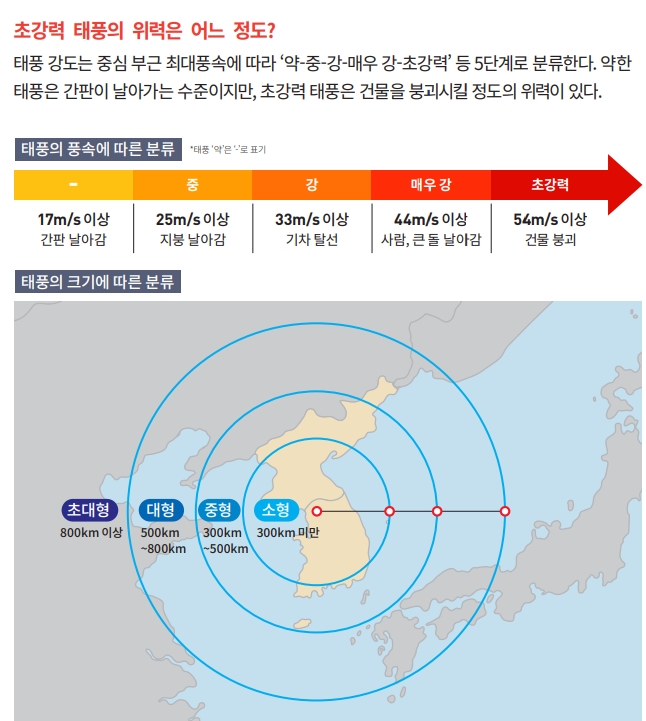 초강력 태풍의 위력은 어느 정도?

태풍 강도는 중심 부근 최대풍속에 따라 '약-중-강-매우 강-초강력' 등 5단계로 분류한다. 약한 태풍은 간판이 날아가는 수준이지만, 초강력 태풍은 건물을 붕괴시킬 정도의 위력이 있다.

태풍의 풍속에 따른 분류 *태풍 '약'은 '-'로 표기

| - | 중 | 강 | 매우 강 | 초강력 |
|---|---|---|---|---|
| 17m/s 이상 간판 날아감 | 25m/s 이상 지붕 날아감 | 33m/s 이상 기차 탈선 | 44m/s 이상 사람, 큰 돌 날아감 | 54m/s 이상 건물 붕괴 |

태풍의 크기에 따른 분류

초대형 800km 이상
대형 500km ~800km
중형 300km ~500km
소형 300km 미만